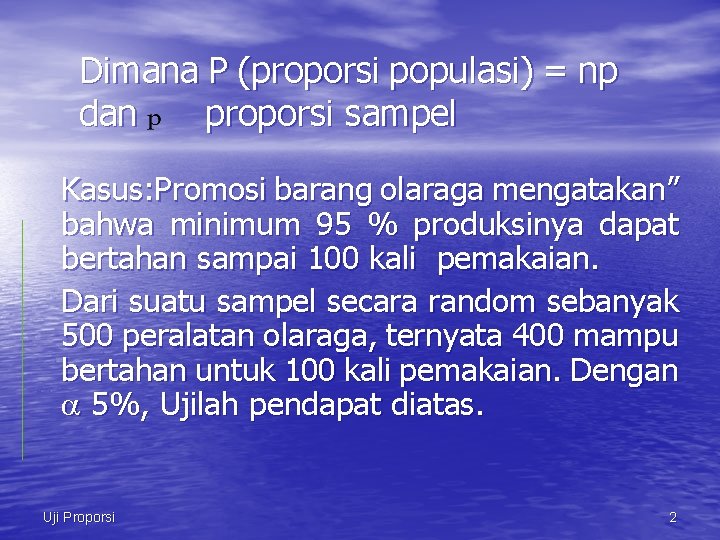 Dimana P (proporsi populasi) = np
dan $p$ proporsi sampel

Kasus:Promosi barang olaraga mengatakan” bahwa minimum 95 % produksinya dapat bertahan sampai 100 kali pemakaian.

Dari suatu sampel secara random sebanyak 500 peralatan olaraga, ternyata 400 mampu bertahan untuk 100 kali pemakaian. Dengan $\alpha$ 5%, Ujilah pendapat diatas.

Uji Proporsi

2